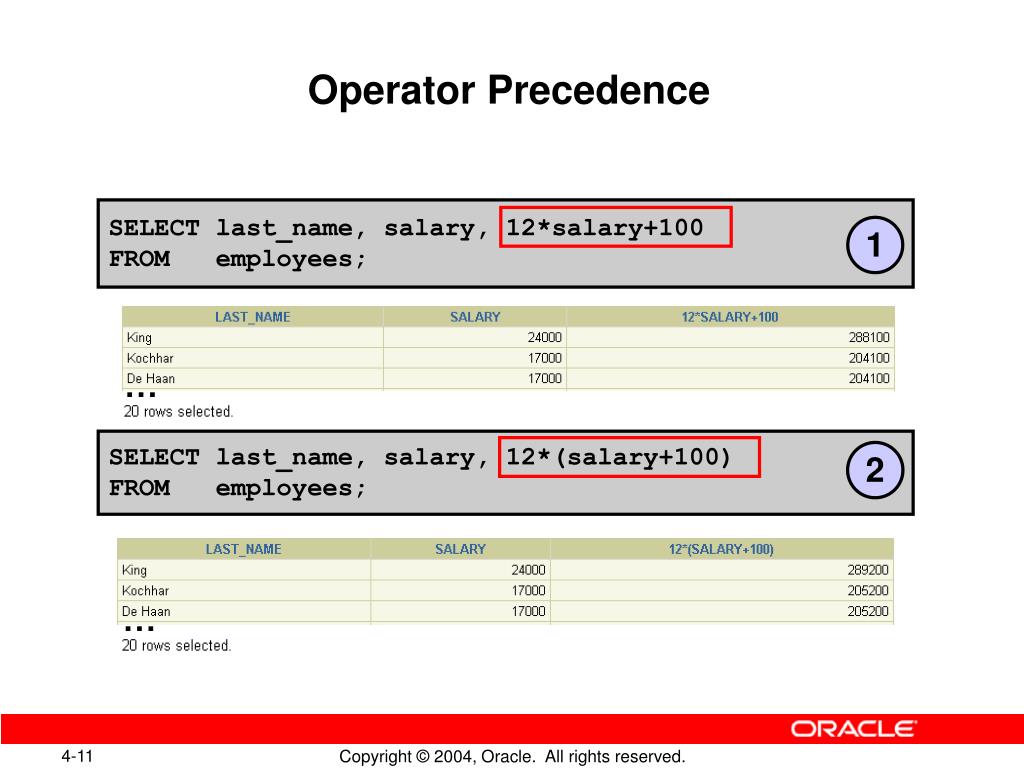 Operator Precedence

SELECT last_name, salary, 12*salary+100
FROM employees;

1

| LAST_NAME | SALARY | 12*SALARY+100 |
|---|---|---|
| King | 24000 | 288100 |
| Kochhar | 17000 | 204100 |
| De Haan | 17000 | 204100 |

...
20 rows selected.

SELECT last_name, salary, 12*(salary+100)
FROM employees;

2

| LAST_NAME | SALARY | 12*(SALARY+100) |
|---|---|---|
| King | 24000 | 289200 |
| Kochhar | 17000 | 205200 |
| De Haan | 17000 | 205200 |

...
20 rows selected.

ORACLE

4-11

Copyright © 2004, Oracle. All rights reserved.